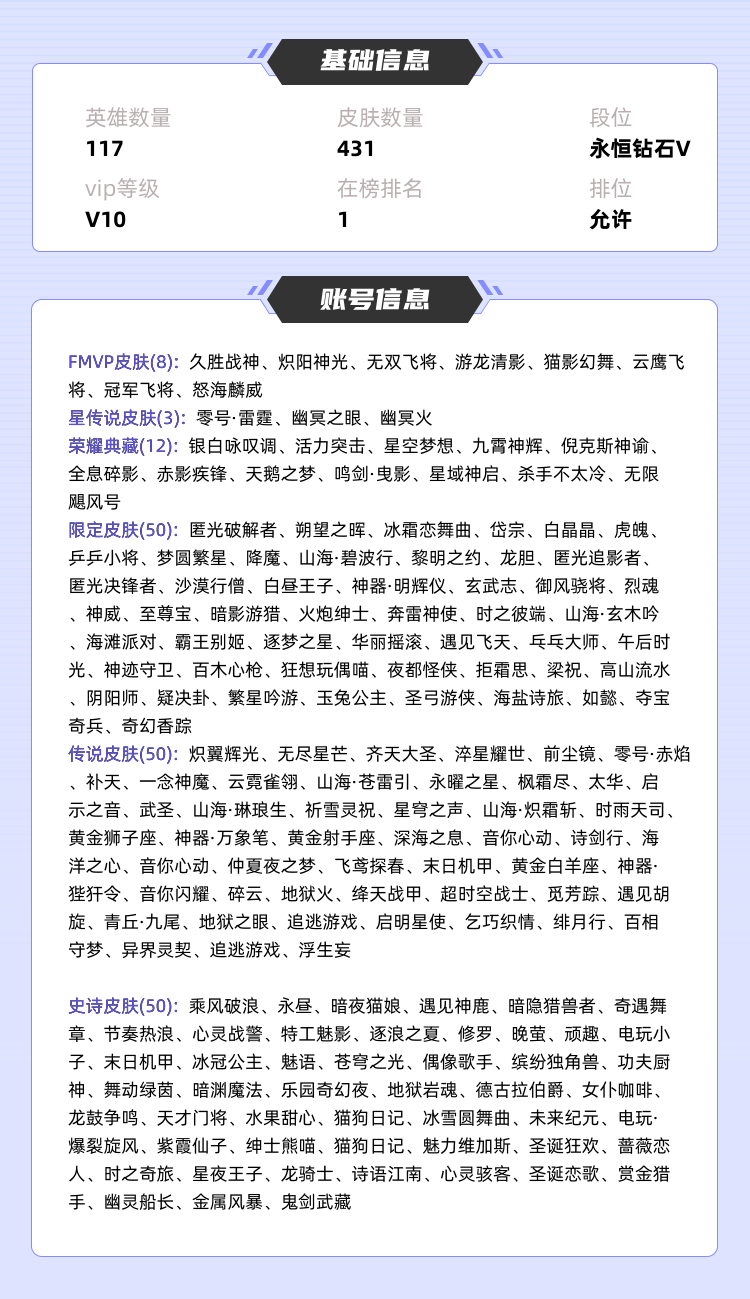 基础信息

英雄数量
117

皮肤数量
431

段位
永恒钻石V

vip等级
V10

在榜排名
1

排位
允许

账号信息

FMVP皮肤(8): 久胜战神、炽阳神光、无双飞将、游龙清影、猫影幻舞、云鹰飞将、冠军飞将、怒海麟威
星传说皮肤(3): 零号·雷霆、幽冥之眼、幽冥火
荣耀典藏(12): 银白咏叹调、活力突击、星空梦想、九霄神辉、倪克斯神谕、全息碎影、赤影疾锋、天鹅之梦、鸣剑·曳影、星域神启、杀手不太冷、无限飓风号
限定皮肤(50): 匿光破解者、朔望之晖、冰霜恋舞曲、岱宗、白晶晶、虎魄、乒乒小将、梦圆繁星、降魔、山海·碧波行、黎明之约、龙胆、匿光追影者、匿光决锋者、沙漠行僧、白昼王子、神器·明辉仪、玄武志、御风骁将、烈魂、神威、至尊宝、暗影游猎、火炮绅士、奔雷神使、时之彼端、山海·玄木吟、海滩派对、霸王别姬、逐梦之星、华丽摇滚、遇见飞天、乓乓大师、午后时光、神迹守卫、百木心枪、狂想玩偶喵、夜都怪侠、拒霜思、梁祝、高山流水、阴阳师、疑决卦、繁星吟游、玉兔公主、圣弓游侠、海盐诗旅、如懿、夺宝奇兵、奇幻香踪
传说皮肤(50): 炽翼辉光、无尽星芒、齐天大圣、淬星耀世、前尘镜、零号·赤焰、补天、一念神魔、云霓雀翎、山海·苍雷引、永曜之星、枫霜尽、太华、启示之音、武圣、山海·琳琅生、祈雪灵祝、星穹之声、山海·炽霜斩、时雨天司、黄金狮子座、神器·万象笔、黄金射手座、深海之息、音你心动、诗剑行、海洋之心、音你心动、仲夏夜之梦、飞鸢探春、末日机甲、黄金白羊座、神器·狴犴令、音你闪耀、碎云、地狱火、绛天战甲、超时空战士、觅芳踪、遇见胡旋、青丘·九尾、地狱之眼、追逃游戏、启明星使、乞巧织情、绯月行、百相守梦、异界灵契、追逃游戏、浮生妄

史诗皮肤(50): 乘风破浪、永昼、暗夜猫娘、遇见神鹿、暗隐猎兽者、奇遇舞章、节奏热浪、心灵战警、特工魅影、逐浪之夏、修罗、晚萤、顽趣、电玩小子、末日机甲、冰冠公主、魅语、苍穹之光、偶像歌手、缤纷独角兽、功夫厨神、舞动绿茵、暗渊魔法、乐园奇幻夜、地狱岩魂、德古拉伯爵、女仆咖啡、龙鼓争鸣、天才门将、水果甜心、猫狗日记、冰雪圆舞曲、未来纪元、电玩·爆裂旋风、紫霞仙子、绅士熊喵、猫狗日记、魅力维加斯、圣诞狂欢、蔷薇恋人、时之奇旅、星夜王子、龙骑士、诗语江南、心灵骇客、圣诞恋歌、赏金猎手、幽灵船长、金属风暴、鬼剑武藏